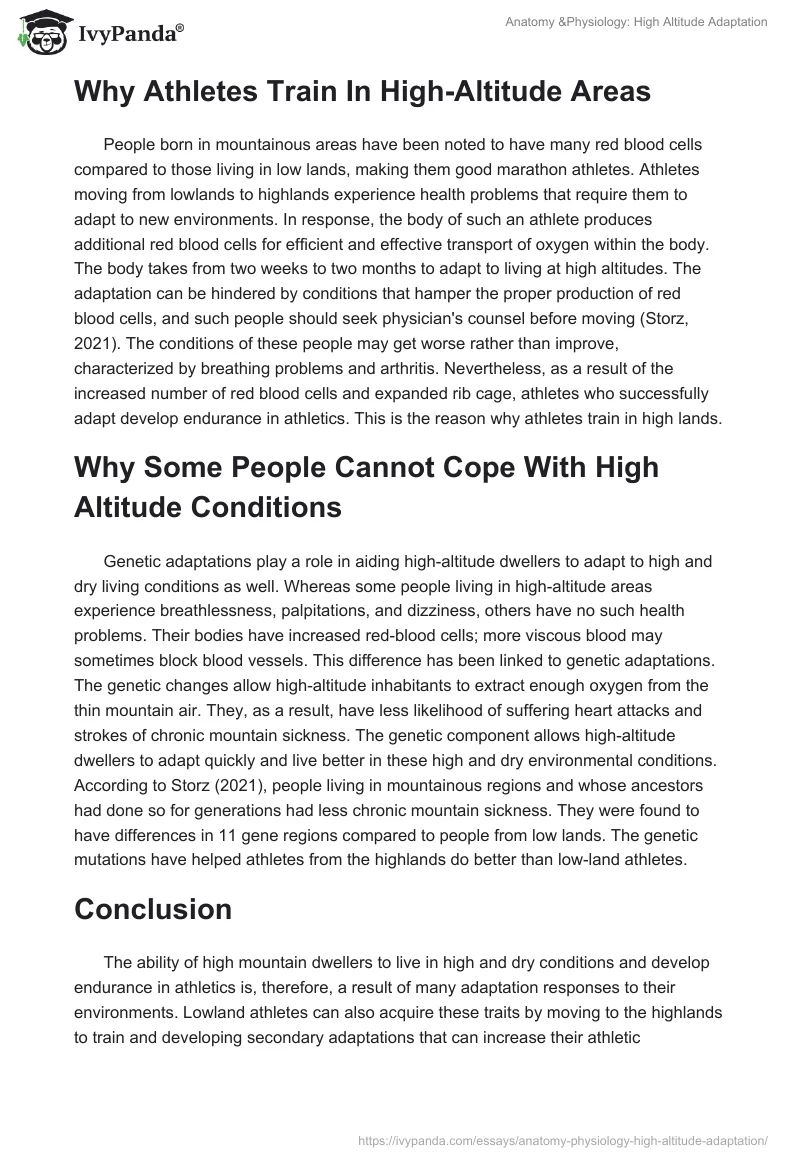 IvyPanda®

Anatomy &Physiology: High Altitude Adaptation

Why Athletes Train In High-Altitude Areas

People born in mountainous areas have been noted to have many red blood cells compared to those living in low lands, making them good marathon athletes. Athletes moving from lowlands to highlands experience health problems that require them to adapt to new environments. In response, the body of such an athlete produces additional red blood cells for efficient and effective transport of oxygen within the body. The body takes from two weeks to two months to adapt to living at high altitudes. The adaptation can be hindered by conditions that hamper the proper production of red blood cells, and such people should seek physician's counsel before moving (Storz, 2021). The conditions of these people may get worse rather than improve, characterized by breathing problems and arthritis. Nevertheless, as a result of the increased number of red blood cells and expanded rib cage, athletes who successfully adapt develop endurance in athletics. This is the reason why athletes train in high lands.

Why Some People Cannot Cope With High Altitude Conditions

Genetic adaptations play a role in aiding high-altitude dwellers to adapt to high and dry living conditions as well. Whereas some people living in high-altitude areas experience breathlessness, palpitations, and dizziness, others have no such health problems. Their bodies have increased red-blood cells; more viscous blood may sometimes block blood vessels. This difference has been linked to genetic adaptations. The genetic changes allow high-altitude inhabitants to extract enough oxygen from the thin mountain air. They, as a result, have less likelihood of suffering heart attacks and strokes of chronic mountain sickness. The genetic component allows high-altitude dwellers to adapt quickly and live better in these high and dry environmental conditions. According to Storz (2021), people living in mountainous regions and whose ancestors had done so for generations had less chronic mountain sickness. They were found to have differences in 11 gene regions compared to people from low lands. The genetic mutations have helped athletes from the highlands do better than low-land athletes.

Conclusion

The ability of high mountain dwellers to live in high and dry conditions and develop endurance in athletics is, therefore, a result of many adaptation responses to their environments. Lowland athletes can also acquire these traits by moving to the highlands to train and developing secondary adaptations that can increase their athletic

https://ivypanda.com/essays/anatomy-physiology-high-altitude-adaptation/